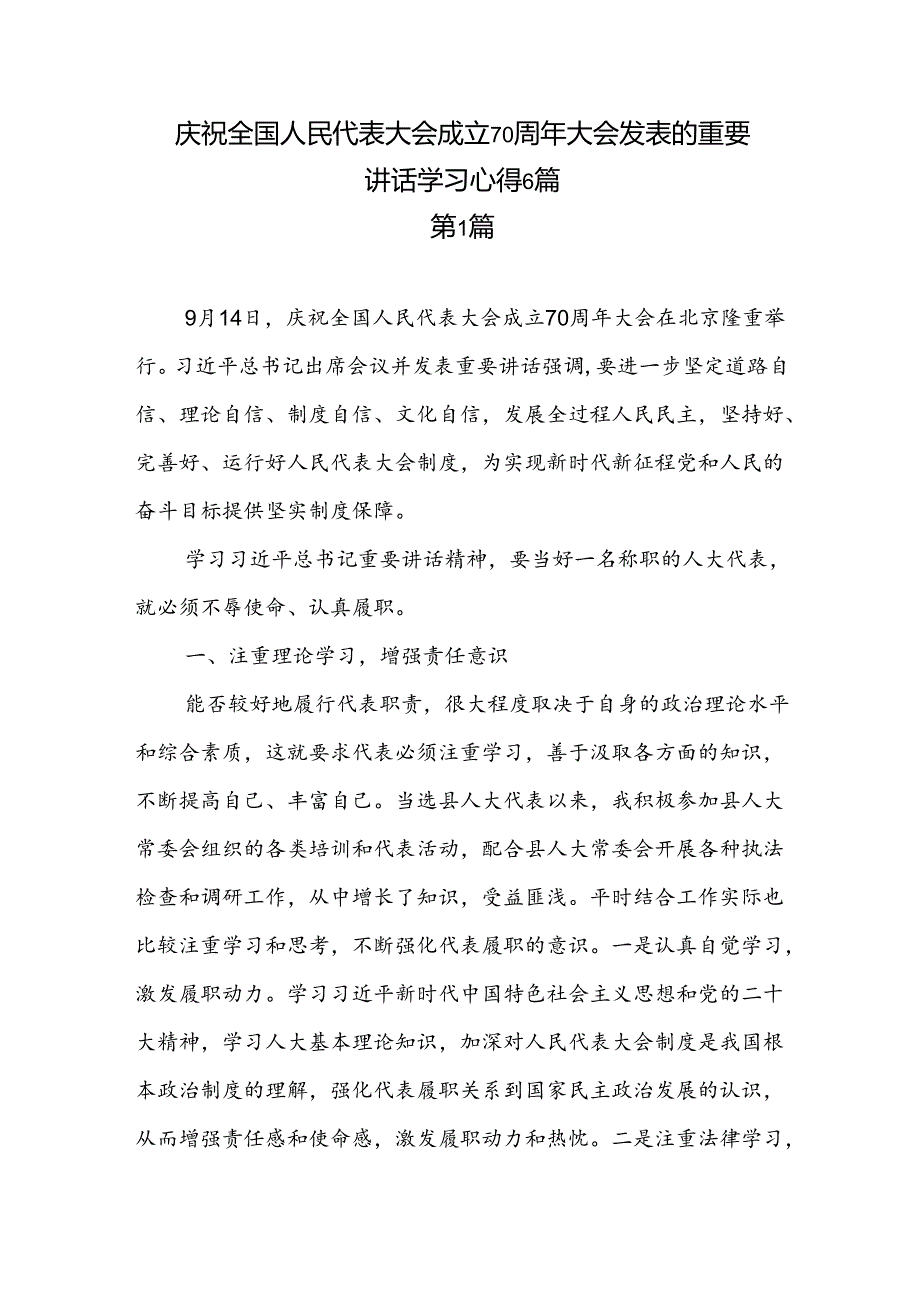 庆祝全国人民代表大会成立70周年大会发表的重要讲话学习心得6篇

第1篇

9月14日，庆祝全国人民代表大会成立70周年大会在北京隆重举行。习近平总书记出席会议并发表重要讲话强调，要进一步坚定道路自信、理论自信、制度自信、文化自信，发展全过程人民民主，坚持好、完善好、运行好人民代表大会制度，为实现新时代新征程党和人民的奋斗目标提供坚实制度保障。

学习习近平总书记重要讲话精神，要当好一名称职的人大代表，就必须不辱使命、认真履职。

一、注重理论学习，增强责任意识

能否较好地履行代表职责，很大程度取决于自身的政治理论水平和综合素质，这就要求代表必须注重学习，善于汲取各方面的知识，不断提高自己、丰富自己。当选县人大代表以来，我积极参加县人大常委会组织的各类培训和代表活动，配合县人大常委会开展各种执法检查和调研工作，从中增长了知识，受益匪浅。平时结合工作实际也比较注重学习和思考，不断强化代表履职的意识。一是认真自觉学习，激发履职动力。学习习近平新时代中国特色社会主义思想和党的二十大精神，学习人大基本理论知识，加深对人民代表大会制度是我国根本政治制度的理解，强化代表履职关系到国家民主政治发展的认识，从而增强责任感和使命感，激发履职动力和热忱。二是注重法律学习，